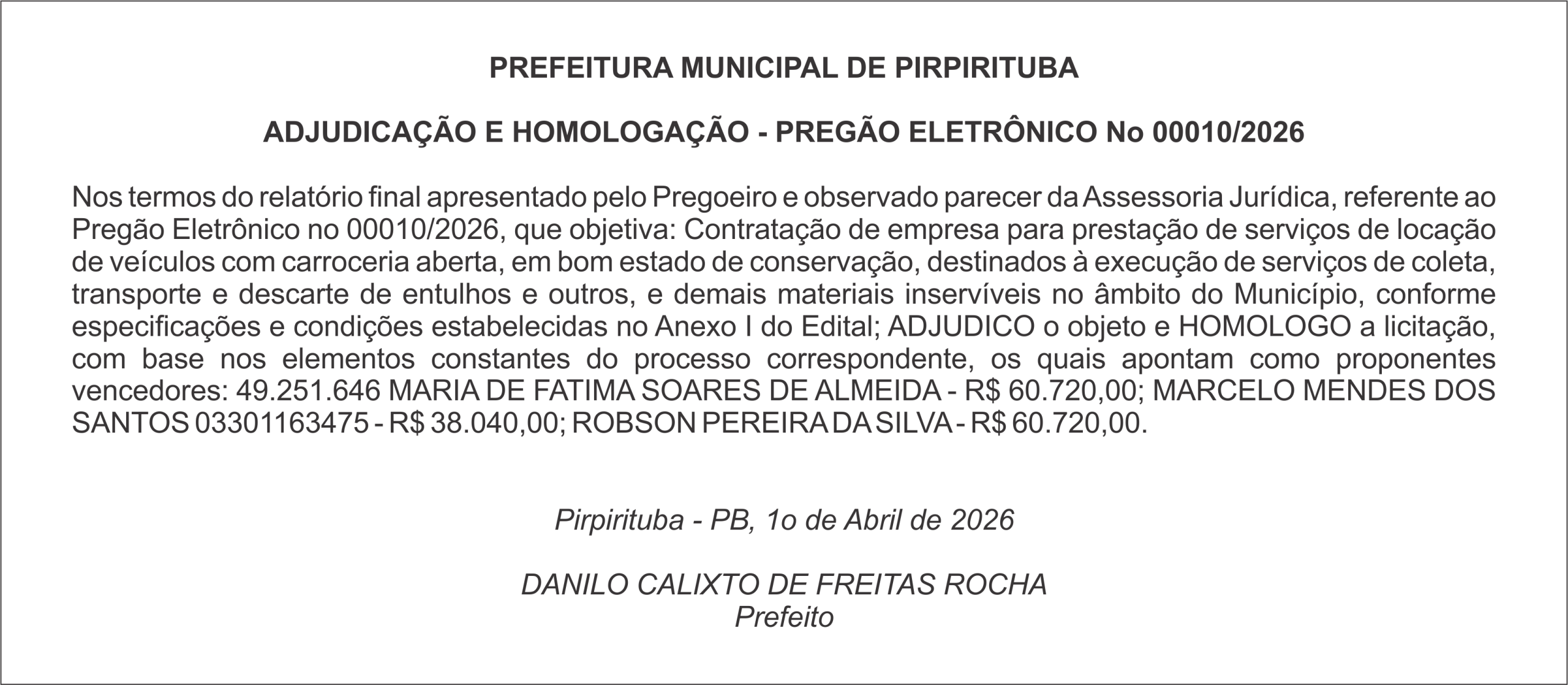 PREFEITURA MUNICIPAL DE PIRPIRITUBA

ADJUDICAÇÃO E HOMOLOGAÇÃO - PREGÃO ELETRÔNICO No 00010/2026

Nos termos do relatório final apresentado pelo Pregoeiro e observado parecer da Assessoria Jurídica, referente ao Pregão Eletrônico no 00010/2026, que objetiva: Contratação de empresa para prestação de serviços de locação de veículos com carroceria aberta, em bom estado de conservação, destinados à execução de serviços de coleta, transporte e descarte de entulhos e outros, e demais materiais inservíveis no âmbito do Município, conforme especificações e condições estabelecidas no Anexo I do Edital; ADJUDICO o objeto e HOMOLOGO a licitação, com base nos elementos constantes do processo correspondente, os quais apontam como proponentes vencedores: 49.251.646 MARIA DE FATIMA SOARES DE ALMEIDA - R$ 60.720,00; MARCELO MENDES DOS SANTOS 03301163475 - R$ 38.040,00; ROBSON PEREIRA DA SILVA - R$ 60.720,00.

Pirpirituba - PB, 1o de Abril de 2026

DANILO CALIXTO DE FREITAS ROCHA
Prefeito